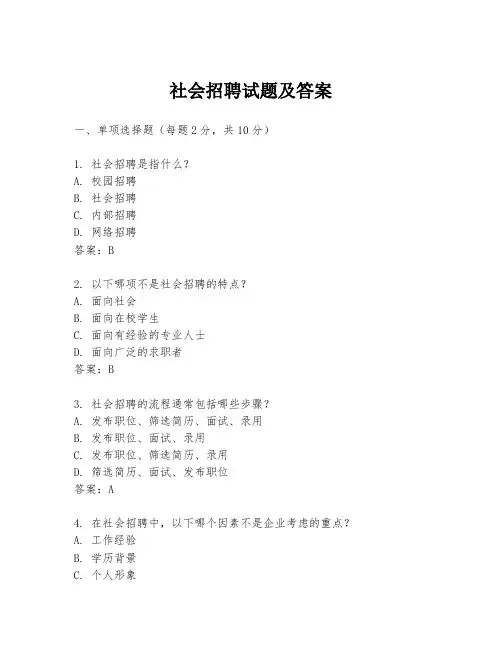 社会招聘试题及答案

一、单项选择题（每题2分，共10分）

1. 社会招聘是指什么？
A. 校园招聘
B. 社会招聘
C. 内部招聘
D. 网络招聘
答案：B

2. 以下哪项不是社会招聘的特点？
A. 面向社会
B. 面向在校学生
C. 面向有经验的专业人士
D. 面向广泛的求职者
答案：B

3. 社会招聘的流程通常包括哪些步骤？
A. 发布职位、筛选简历、面试、录用
B. 发布职位、面试、录用
C. 发布职位、筛选简历、录用
D. 筛选简历、面试、发布职位
答案：A

4. 在社会招聘中，以下哪个因素不是企业考虑的重点？
A. 工作经验
B. 学历背景
C. 个人形象